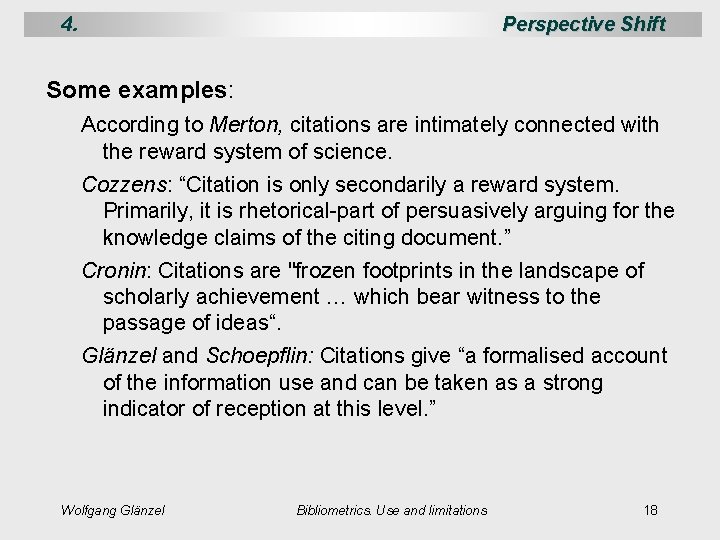 4. Perspective Shift

Some examples:

According to Merton, citations are intimately connected with the reward system of science.

Cozzens: “Citation is only secondarily a reward system. Primarily, it is rhetorical-part of persuasively arguing for the knowledge claims of the citing document.”

Cronin: Citations are "frozen footprints in the landscape of scholarly achievement … which bear witness to the passage of ideas“.

Glänzel and Schoepflin: Citations give “a formalised account of the information use and can be taken as a strong indicator of reception at this level.”

Wolfgang Glänzel Bibliometrics. Use and limitations 18